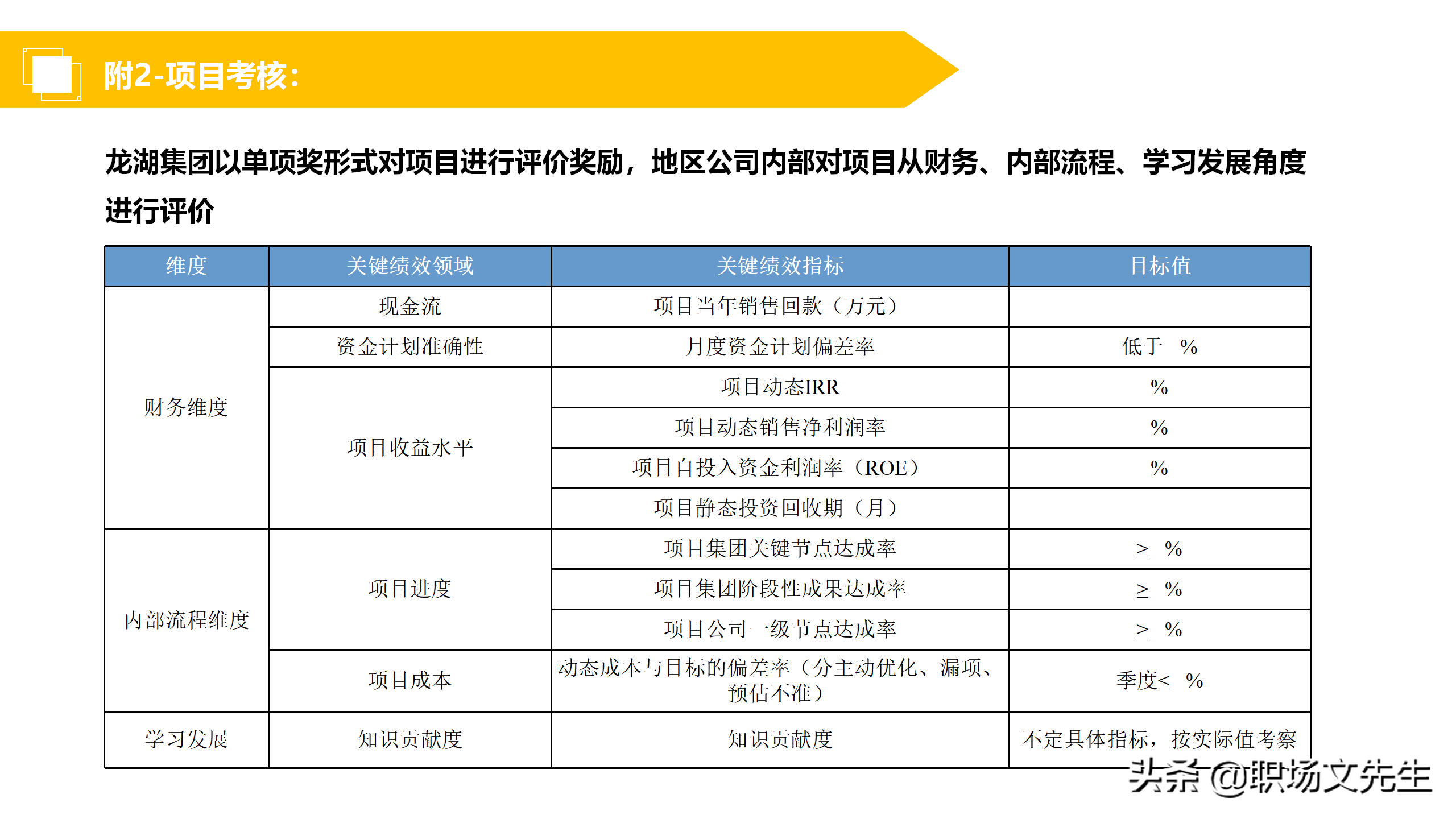 附2-项目考核:

龙湖集团以单项奖形式对项目进行评价奖励，地区公司内部对项目从财务、内部流程、学习发展角度进行评价

| 维度 | 关键绩效领域 | 关键绩效指标 | 目标值 |
|---|---|---|---|
| 财务维度 | 现金流 | 项目当年销售回款（万元） | |
| | 资金计划准确性 | 月度资金计划偏差率 | 低于 % |
| | 项目收益水平 | 项目动态IRR | % |
| | | 项目动态销售净利润率 | % |
| | | 项目自投入资金利润率（ROE） | % |
| | | 项目静态投资回收期（月） | |
| 内部流程维度 | 项目进度 | 项目集团关键节点达成率 | ≥ % |
| | | 项目集团阶段性成果达成率 | ≥ % |
| | | 项目公司一级节点达成率 | ≥ % |
| | 项目成本 | 动态成本与目标的偏差率（分主动优化、漏项、预估不准） | 季度≤ % |
| 学习发展 | 知识贡献度 | 知识贡献度 | 不定具体指标，按实际值考察 |

头条 @职场文先生